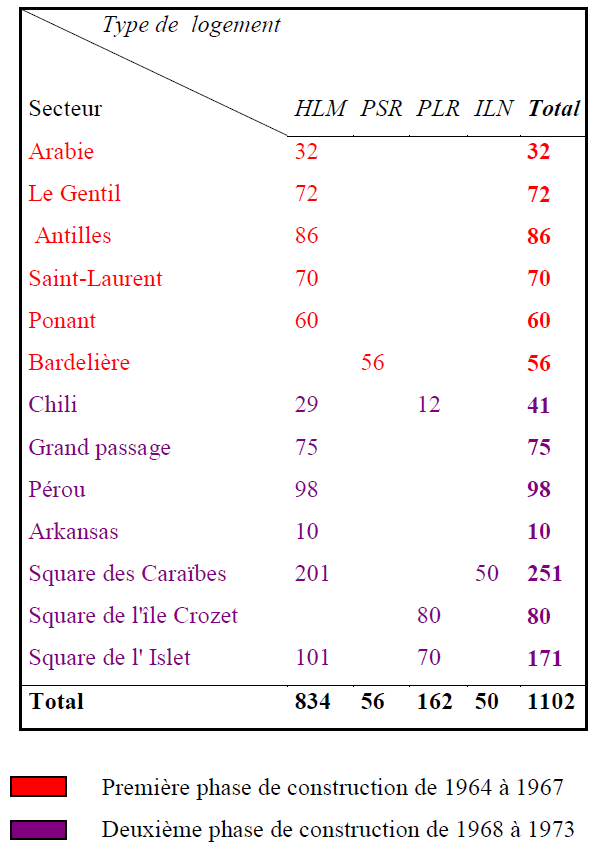 | Type de logement / Secteur | HLM | PSR | PLR | ILN | Total |
|---|---|---|---|---|---|
| Arabie | 32 | | | | 32 |
| Le Gentil | 72 | | | | 72 |
| Antilles | 86 | | | | 86 |
| Saint-Laurent | 70 | | | | 70 |
| Ponant | 60 | | | | 60 |
| Bardelière | | 56 | | | 56 |
| Chili | 29 | | 12 | | 41 |
| Grand passage | 75 | | | | 75 |
| Pérou | 98 | | | | 98 |
| Arkansas | 10 | | | | 10 |
| Square des Caraïbes | 201 | | | 50 | 251 |
| Square de l'île Crozet | | | 80 | | 80 |
| Square de l' Islet | 101 | | 70 | | 171 |
| Total | 834 | 56 | 162 | 50 | 1102 |

Première phase de construction de 1964 à 1967

Deuxième phase de construction de 1968 à 1973